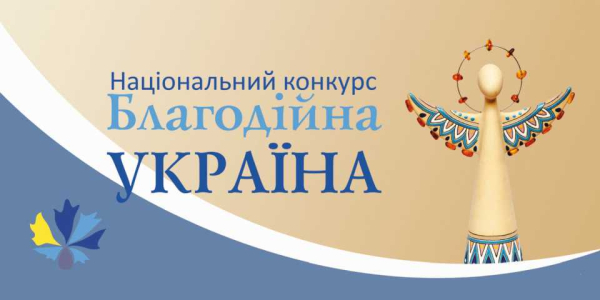 Національний конкурс
Благодійна
УКРАЇНА